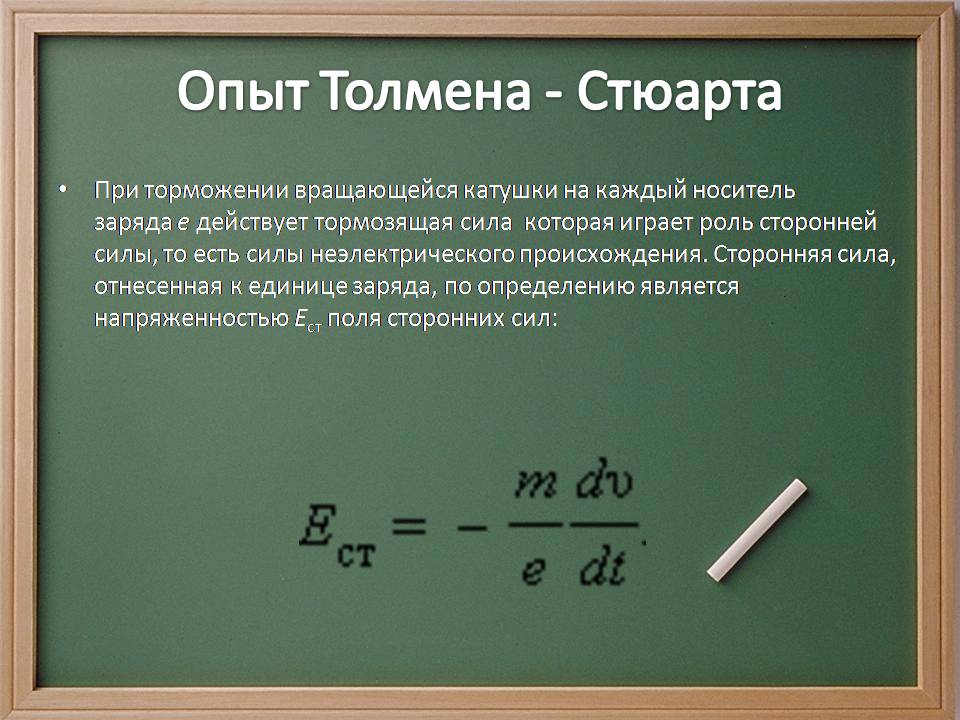 Опыт Толмена - Стюарта

• При торможении вращающейся катушки на каждый носитель заряда $e$ действует тормозящая сила которая играет роль сторонней силы, то есть силы неэлектрического происхождения. Сторонняя сила, отнесенная к единице заряда, по определению является напряженностью $E_{ст}$ поля сторонних сил:

$E_{ст} = -\frac{m}{e}\frac{dv}{dt}.$